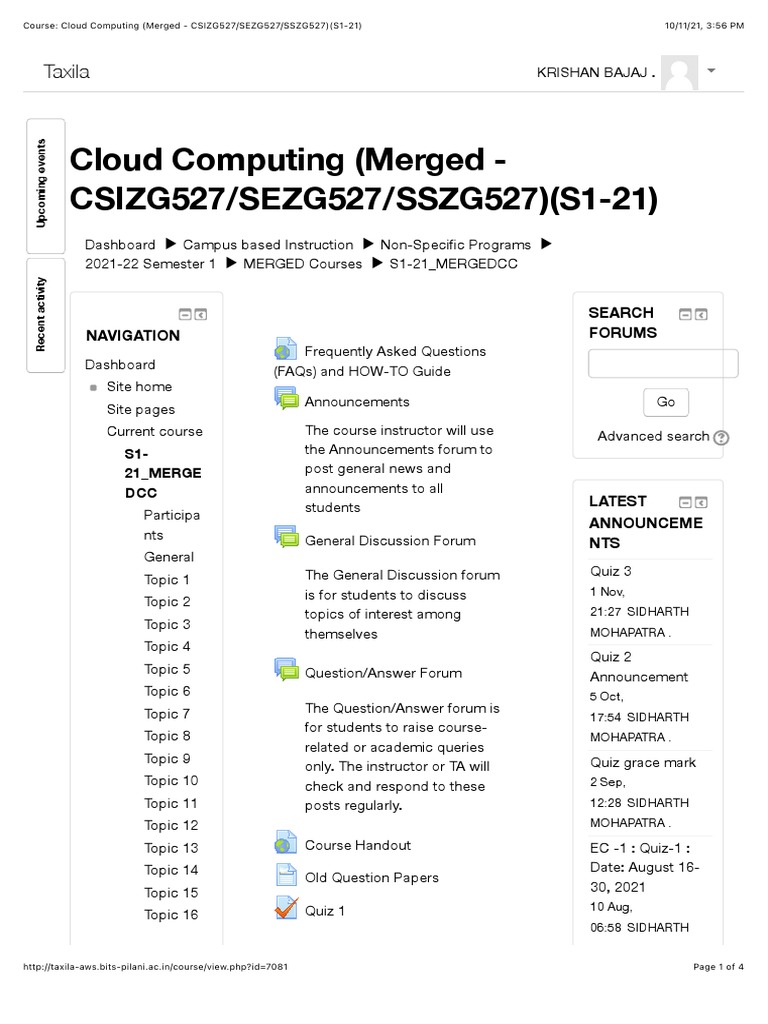 Course: Cloud Computing (Merged - CSIZG527/SEZG527/SSZG527)(S1-21)

10/11/21, 3:56 PM

Taxila

KRISHAN BAJAJ .

Upcoming events

Recent activity

Cloud Computing (Merged - CSIZG527/SEZG527/SSZG527)(S1-21)

Dashboard ▶ Campus based Instruction ▶ Non-Specific Programs ▶ 2021-22 Semester 1 ▶ MERGED Courses ▶ S1-21_MERGEDCC

NAVIGATION

Dashboard

Site home

Site pages

Current course

S1-21_MERGEDCC

Participants

General

Topic 1

Topic 2

Topic 3

Topic 4

Topic 5

Topic 6

Topic 7

Topic 8

Topic 9

Topic 10

Topic 11

Topic 12

Topic 13

Topic 14

Topic 15

Topic 16

Frequently Asked Questions (FAQs) and HOW-TO Guide

Announcements

The course instructor will use the Announcements forum to post general news and announcements to all students

General Discussion Forum

The General Discussion forum is for students to discuss topics of interest among themselves

Question/Answer Forum

The Question/Answer forum is for students to raise course-related or academic queries only. The instructor or TA will check and respond to these posts regularly.

Course Handout

Old Question Papers

Quiz 1

SEARCH FORUMS

Go

Advanced search

LATEST ANNOUNCEMENTS

Quiz 3
1 Nov, 21:27 SIDHARTH MOHAPATRA .

Quiz 2 Announcement
5 Oct, 17:54 SIDHARTH MOHAPATRA .

Quiz grace mark
2 Sep, 12:28 SIDHARTH MOHAPATRA .

EC -1 : Quiz-1 : Date: August 16-30, 2021
10 Aug, 06:58 SIDHARTH

http://taxila-aws.bits-pilani.ac.in/course/view.php?id=7081

Page 1 of 4